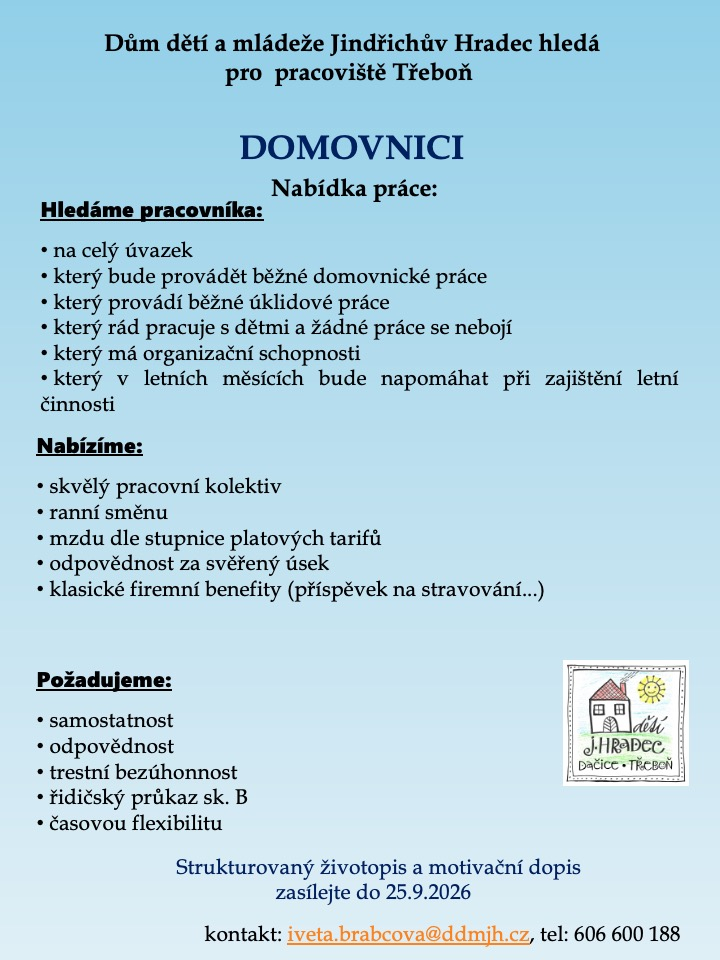 Dům dětí a mládeže Jindřichův Hradec hledá
pro pracoviště Třeboň

DOMOVNICI

Nabídka práce:

Hledáme pracovníka:

• na celý úvazek
• který bude provádět běžné domovnické práce
• který provádí běžné úklidové práce
• který rád pracuje s dětmi a žádné práce se nebojí
• který má organizační schopnosti
• který v letních měsících bude napomáhat při zajištění letní činnosti

Nabízíme:

• skvělý pracovní kolektiv
• ranní směnu
• mzdu dle stupnice platových tarifů
• odpovědnost za svěřený úsek
• klasické firemní benefity (příspěvek na stravování...)

Požadujeme:

• samostatnost
• odpovědnost
• trestní bezúhonnost
• řidičský průkaz sk. B
• časovou flexibilitu

dětí
J.HRADEC
DAČICE • TŘEBOŇ

Strukturovaný životopis a motivační dopis
zasílejte do 25.9.2026

kontakt: iveta.brabcova@ddmjh.cz, tel: 606 600 188